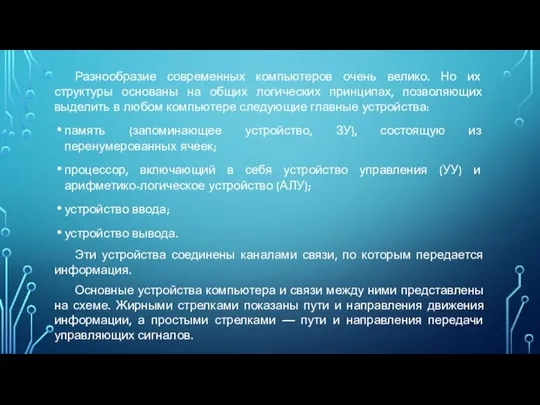 Разнообразие современных компьютеров очень велико. Но их структуры основаны на общих логических принципах, позволяющих выделить в любом компьютере следующие главные устройства:

• память (запоминающее устройство, ЗУ), состоящую из перенумерованных ячеек;

• процессор, включающий в себя устройство управления (УУ) и арифметико-логическое устройство (АЛУ);

• устройство ввода;

• устройство вывода.

Эти устройства соединены каналами связи, по которым передается информация.

Основные устройства компьютера и связи между ними представлены на схеме. Жирными стрелками показаны пути и направления движения информации, а простыми стрелками — пути и направления передачи управляющих сигналов.